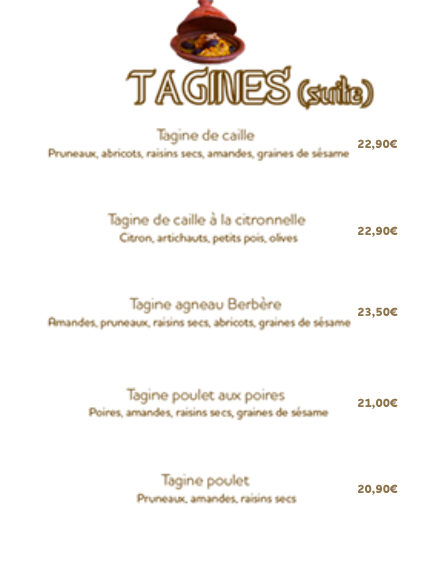 TAGINES (suite)

Tagine de caille
Pruneaux, abricots, raisins secs, amandes, graines de sésame
22,90€

Tagine de caille à la citronnelle
Citron, artichauts, petits pois, olives
22,90€

Tagine agneau Berbère
Amandes, pruneaux, raisins secs, abricots, graines de sésame
23,50€

Tagine poulet aux poires
Poires, amandes, raisins secs, graines de sésame
21,00€

Tagine poulet
Pruneaux, amandes, raisins secs
20,90€